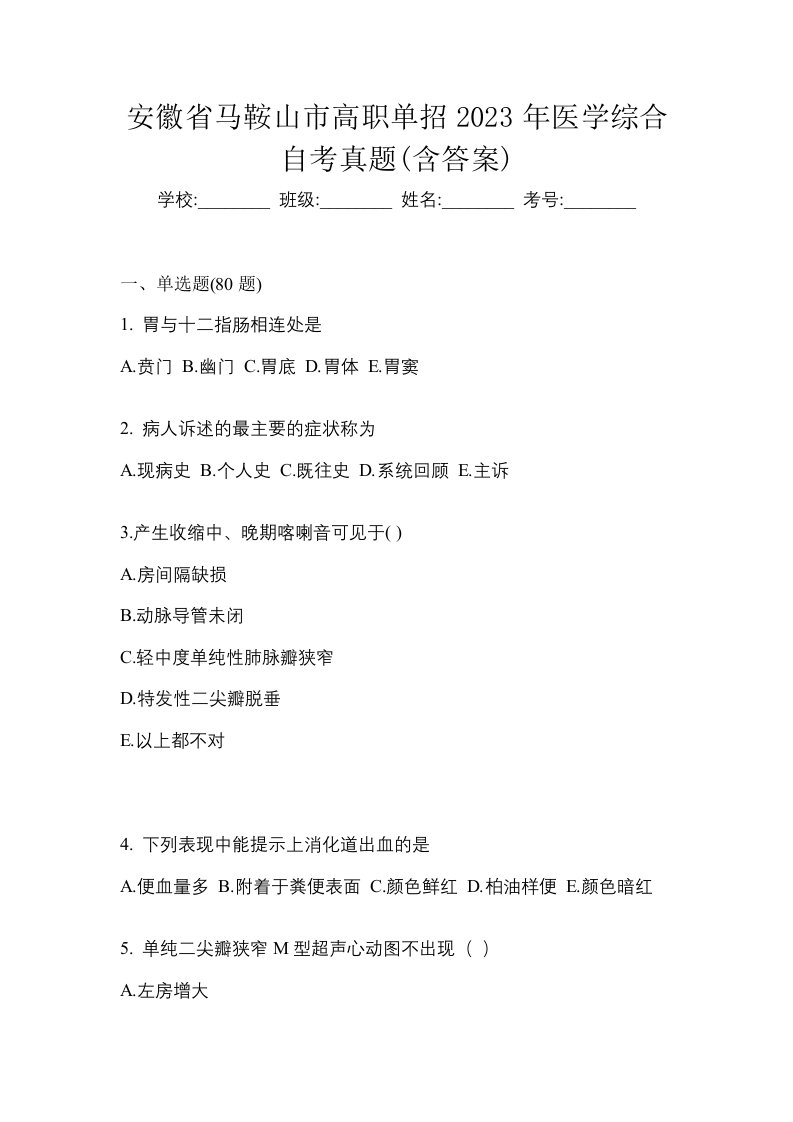 安徽省马鞍山市高职单招 2023 年医学综合自考真题(含答案)

学校:________ 班级:________ 姓名:________ 考号:________

一、单选题(80 题)

1. 胃与十二指肠相连处是

A.贲门 B.幽门 C.胃底 D.胃体 E.胃窦

2. 病人诉述的最主要的症状称为

A.现病史 B.个人史 C.既往史 D.系统回顾 E.主诉

3.产生收缩中、晚期喀喇音可见于( )

A.房间隔缺损

B.动脉导管未闭

C.轻中度单纯性肺脉瓣狭窄

D.特发性二尖瓣脱垂

E.以上都不对

4. 下列表现中能提示上消化道出血的是

A.便血量多 B.附着于粪便表面 C.颜色鲜红 D.柏油样便 E.颜色暗红

5. 单纯二尖瓣狭窄 M 型超声心动图不出现（ ）

A.左房增大